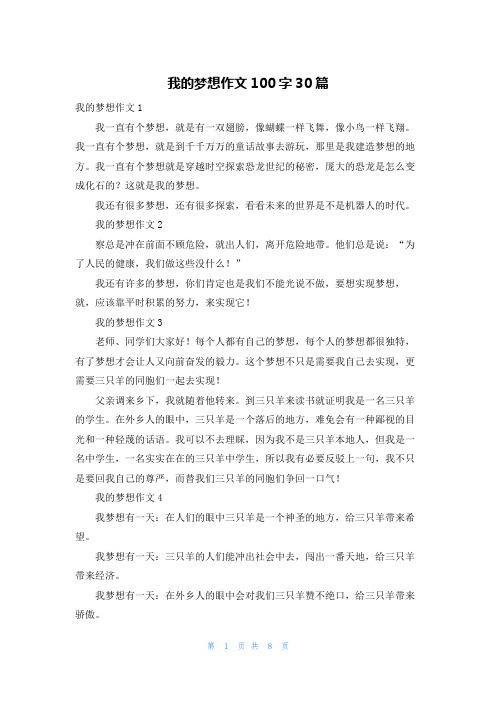 我的梦想作文100字30篇

我的梦想作文1

我一直有个梦想，就是有一双翅膀，像蝴蝶一样飞舞，像小鸟一样飞翔。我一直有个梦想，就是到千千万万的童话故事去游玩，那里是我建造梦想的地方。我一直有个梦想就是穿越时空探索恐龙世纪的秘密，庞大的恐龙是怎么变成化石的？这就是我的梦想。

我还有很多梦想，还有很多探索，看看未来的世界是不是机器人的时代。

我的梦想作文2

察总是冲在前面不顾危险，就出人们，离开危险地带。他们总是说：“为了人民的健康，我们做这些没什么！”

我还有许多的梦想，你们肯定也是我们不能光说不做，要想实现梦想，就，应该靠平时积累的努力，来实现它！

我的梦想作文3

老师、同学们大家好！每个人都有自己的梦想，每个人的梦想都很独特，有了梦想才会让人又向前奋发的毅力。这个梦想不只是需要我自己去实现，更需要三只羊的同胞们一起去实现！

父亲调来乡下，我就随着他转来。到三只羊来读书就证明我是一名三只羊的学生。在外乡人的眼中，三只羊是一个落后的地方，难免会有一种鄙视的目光和一种轻蔑的话语。我可以不去理睬，因为我不是三只羊本地人，但我是一名中学生，一名实实在在的三只羊中学生，所以我有必要反驳上一句，我不只是要回我自己的尊严，而替我们三只羊的同胞们争回一口气！

我的梦想作文4

我梦想有一天：在人们的眼中三只羊是一个神圣的地方，给三只羊带来希望。

我梦想有一天：三只羊的人们能冲出社会中去，闯出一番天地，给三只羊带来经济。

我梦想有一天：在外乡人的眼中会对我们三只羊赞不绝口，给三只羊带来骄傲。

第 1 页 共 8 页